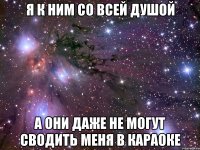 Я К НИМ СО ВСЕЙ ДУШОЙ

А ОНИ ДАЖЕ НЕ МОГУТ СВОДИТЬ МЕНЯ В КАРАОКЕ